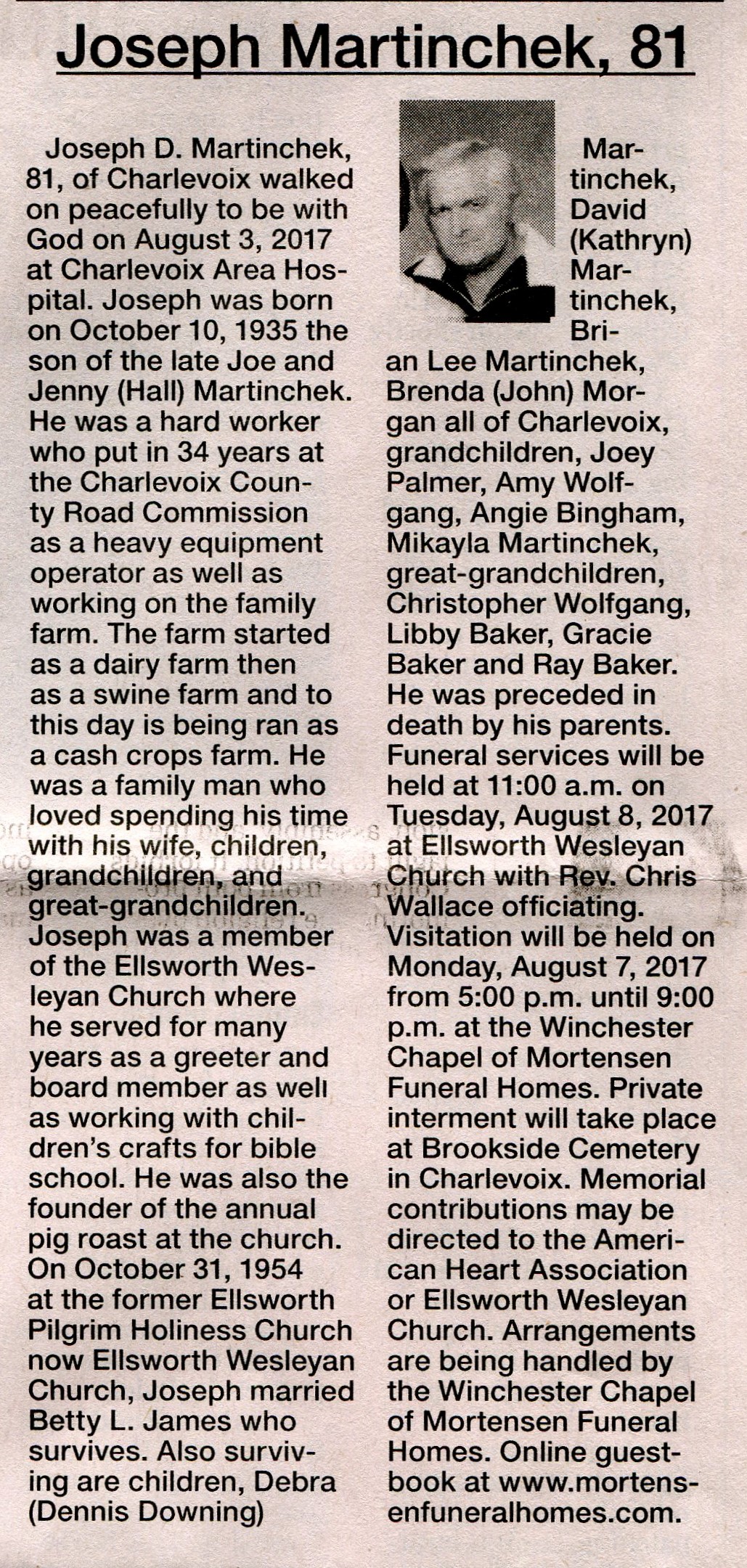 Joseph Martinchek, 81

Joseph D. Martinchek, 81, of Charlevoix walked on peacefully to be with God on August 3, 2017 at Charlevoix Area Hospital. Joseph was born on October 10, 1935 the son of the late Joe and Jenny (Hall) Martinchek. He was a hard worker who put in 34 years at the Charlevoix County Road Commission as a heavy equipment operator as well as working on the family farm. The farm started as a dairy farm then as a swine farm and to this day is being ran as a cash crops farm. He was a family man who loved spending his time with his wife, children, grandchildren, and great-grandchildren. Joseph was a member of the Ellsworth Wesleyan Church where he served for many years as a greeter and board member as well as working with children's crafts for bible school. He was also the founder of the annual pig roast at the church. On October 31, 1954 at the former Ellsworth Pilgrim Holiness Church now Ellsworth Wesleyan Church, Joseph married Betty L. James who survives. Also surviving are children, Debra (Dennis Downing) Martinchek, David (Kathryn) Martinchek, Brian Lee Martinchek, Brenda (John) Morgan all of Charlevoix, grandchildren, Joey Palmer, Amy Wolfgang, Angie Bingham, Mikayla Martinchek, great-grandchildren, Christopher Wolfgang, Libby Baker, Gracie Baker and Ray Baker. He was preceded in death by his parents. Funeral services will be held at 11:00 a.m. on Tuesday, August 8, 2017 at Ellsworth Wesleyan Church with Rev. Chris Wallace officiating. Visitation will be held on Monday, August 7, 2017 from 5:00 p.m. until 9:00 p.m. at the Winchester Chapel of Mortensen Funeral Homes. Private interment will take place at Brookside Cemetery in Charlevoix. Memorial contributions may be directed to the American Heart Association or Ellsworth Wesleyan Church. Arrangements are being handled by the Winchester Chapel of Mortensen Funeral Homes. Online guestbook at www.mortensenfuneralhomes.com.